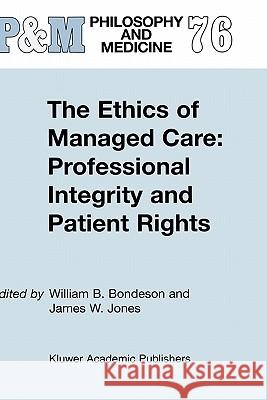 P&M PHILOSOPHY AND MEDICINE 76

The Ethics of Managed Care: Professional Integrity and Patient Rights

dited by William B. Bondeson and James W. Jones

Kluwer Academic Publishers

Kraina Książek